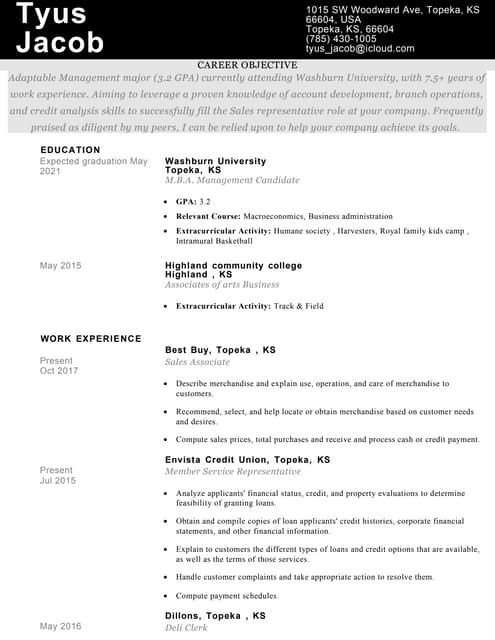 Tyus Jacob

1015 SW Woodward Ave, Topeka, KS 66604, USA
Topeka, KS, 66604
(785) 430-1005
tyus_jacob@icloud.com

CAREER OBJECTIVE

Adaptable Management major (3.2 GPA) currently attending Washburn University, with 7.5+ years of work experience. Aiming to leverage a proven knowledge of account development, branch operations, and credit analysis skills to successfully fill the Sales representative role at your company. Frequently praised as diligent by my peers, I can be relied upon to help your company achieve its goals.

EDUCATION

Expected graduation May 2021

Washburn University
Topeka, KS
M.B.A. Management Candidate

- GPA: 3.2
- Relevant Course: Macroeconomics, Business administration
- Extracurricular Activity: Humane society , Harvesters, Royal family kids camp , Intramural Basketball

May 2015

Highland community college
Highland , KS
Associates of arts Business

- Extracurricular Activity: Track & Field

WORK EXPERIENCE

Present
Oct 2017

Best Buy, Topeka , KS
Sales Associate

- Describe merchandise and explain use, operation, and care of merchandise to customers.
- Recommend, select, and help locate or obtain merchandise based on customer needs and desires.
- Compute sales prices, total purchases and receive and process cash or credit payment.

Present
Jul 2015

Envista Credit Union, Topeka, KS
Member Service Representative

- Analyze applicants' financial status, credit, and property evaluations to determine feasibility of granting loans.
- Obtain and compile copies of loan applicants' credit histories, corporate financial statements, and other financial information.
- Explain to customers the different types of loans and credit options that are available, as well as the terms of those services.
- Handle customer complaints and take appropriate action to resolve them.
- Compute payment schedules.

May 2016

Dillons, Topeka , KS
Deli Clerk